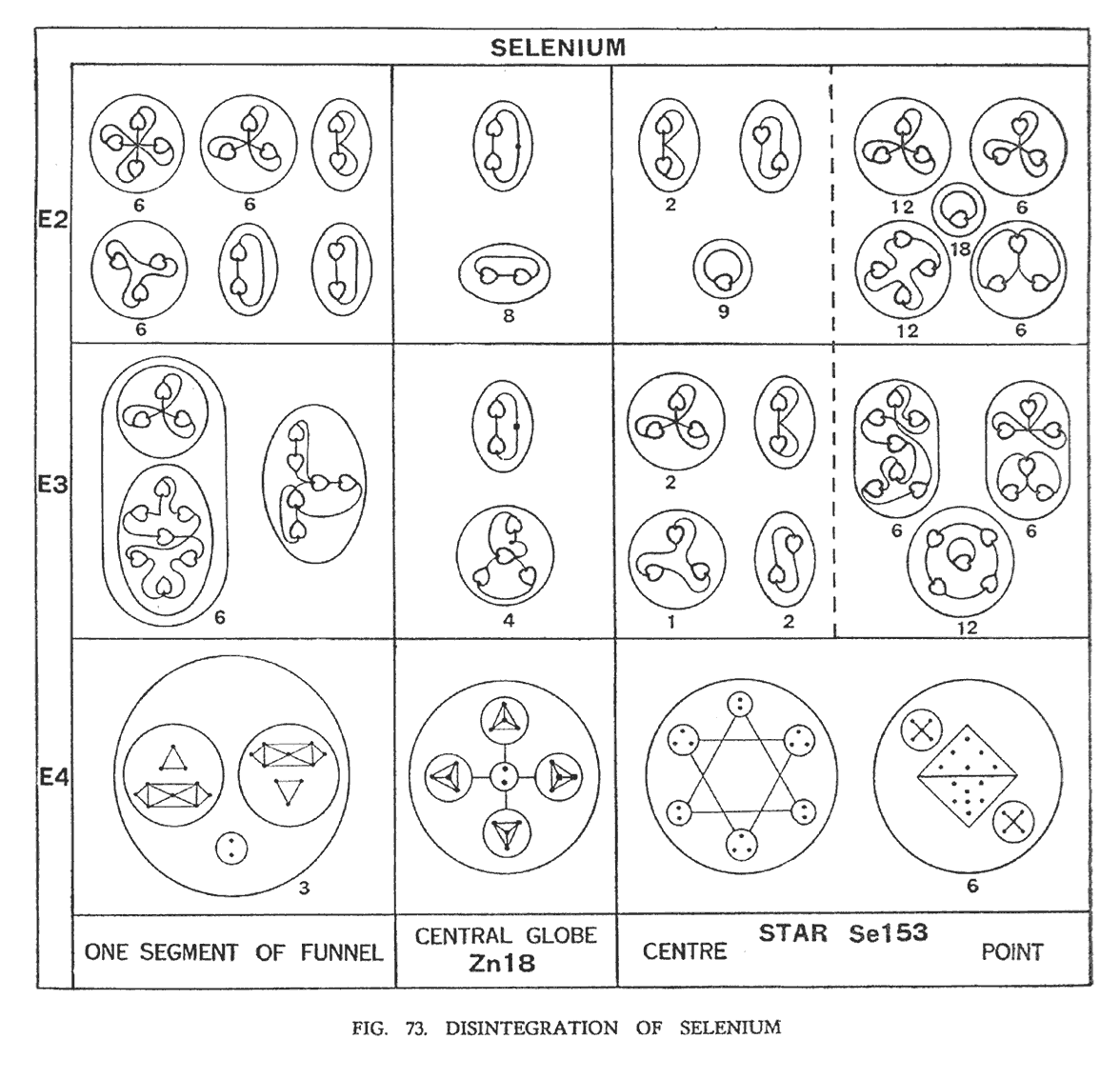 SELENIUM

E2

6 6
6

8

2
9

12 6
18
12 6

E3

6

4

2
1 2

6 6
12

E4

3

6

ONE SEGMENT OF FUNNEL

CENTRAL GLOBE
Zn18

STAR Se153
CENTRE POINT

FIG. 73. DISINTEGRATION OF SELENIUM